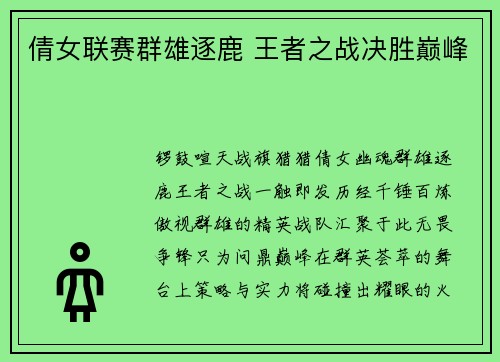 倩女联赛群雄逐鹿 王者之战决胜巅峰

锣鼓喧天战旗猎猎倩女幽魂群雄逐鹿王者之战一触即发历经千锤百炼傲视群雄的精英战队汇聚于此无畏争锋只为问鼎巅峰在群英荟萃的舞台上策略与实力将碰撞出耀眼的火